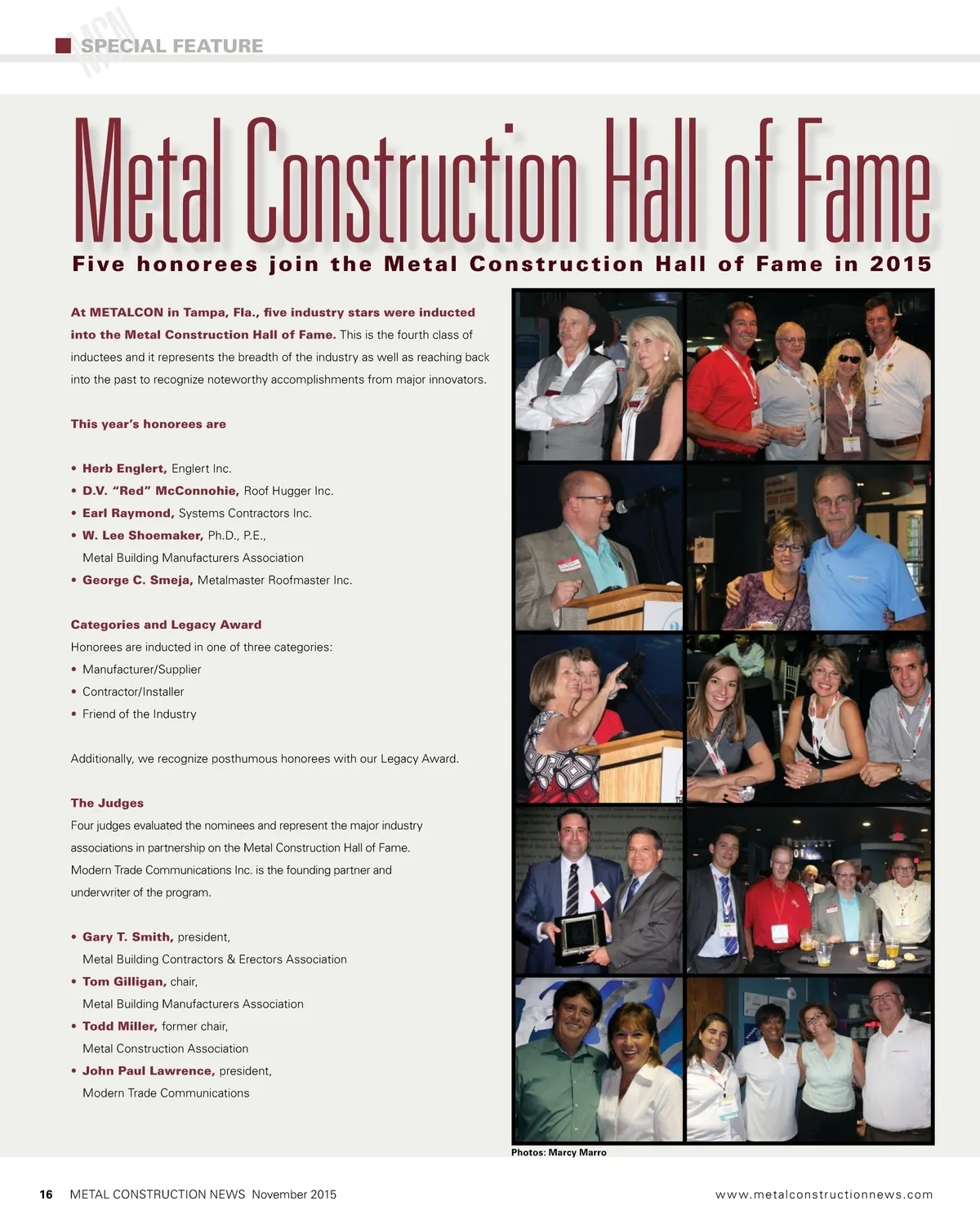 MCN SPECIAL FEATURE

Metal Construction Hall of Fame

Five honorees join the Metal Construction Hall of Fame in 2015

At METALCON in Tampa, Fla., five industry stars were inducted into the Metal Construction Hall of Fame. This is the fourth class of inductees and it represents the breadth of the industry as well as reaching back into the past to recognize noteworthy accomplishments from major innovators.

This year's honorees are

• Herb Englert, Englert Inc.
• D.V. "Red" McConnohie, Roof Hugger Inc.
• Earl Raymond, Systems Contractors Inc.
• W. Lee Shoemaker, Ph.D., P.E., Metal Building Manufacturers Association
• George C. Smeja, Metalmaster Roofmaster Inc.

Categories and Legacy Award
Honorees are inducted in one of three categories:
• Manufacturer/Supplier
• Contractor/Installer
• Friend of the Industry

Additionally, we recognize posthumous honorees with our Legacy Award.

The Judges
Four judges evaluated the nominees and represent the major industry associations in partnership on the Metal Construction Hall of Fame. Modern Trade Communications Inc. is the founding partner and underwriter of the program.

• Gary T. Smith, president, Metal Building Contractors & Erectors Association
• Tom Gilligan, chair, Metal Building Manufacturers Association
• Todd Miller, former chair, Metal Construction Association
• John Paul Lawrence, president, Modern Trade Communications

Photos: Marcy Marro

16 METAL CONSTRUCTION NEWS November 2015 www.metalconstructionnews.com